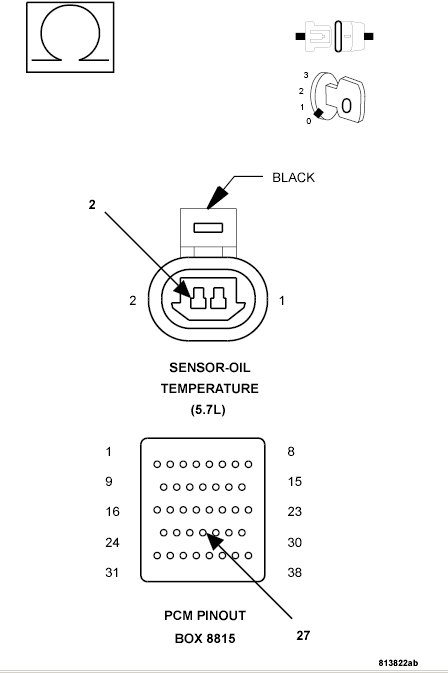 Ω

3
2
1
0

BLACK

2

2

1

SENSOR-OIL
TEMPERATURE
(5.7L)

1
8
9
15
16
23
24
30
31
38

PCM PINOUT
BOX 8815

27

813822ab